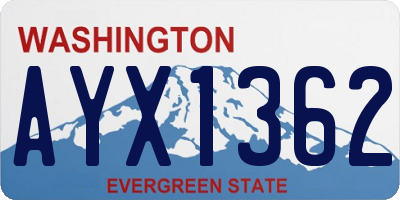 WASHINGTON
AYX1362
EVERGREEN STATE